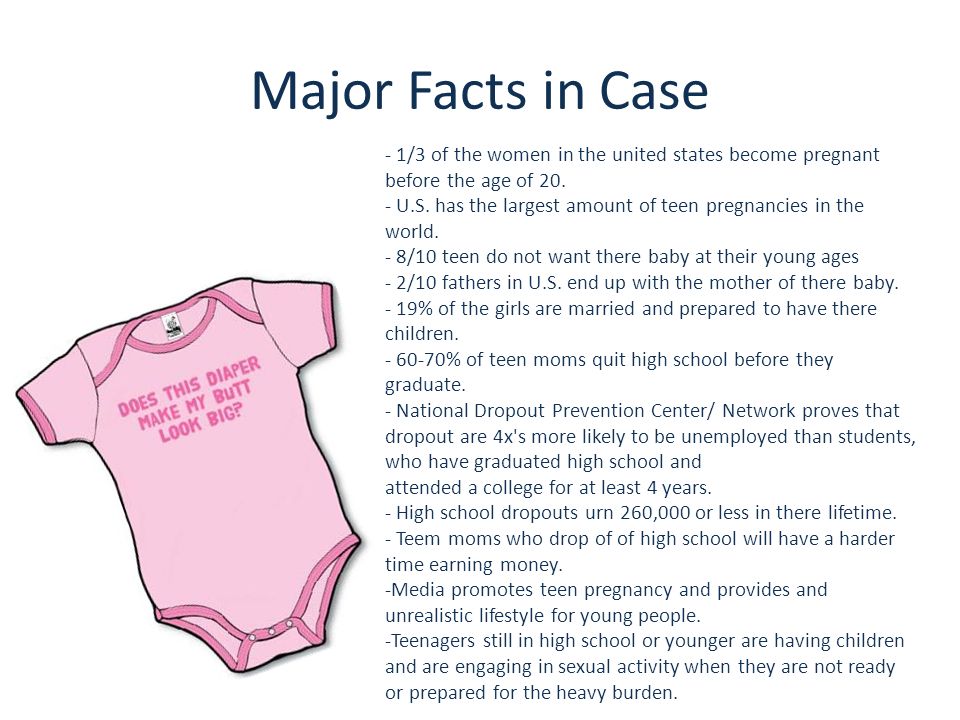 Major Facts in Case

DOES THIS DIAPER MAKE MY BUTT LOOK BIG?

- 1/3 of the women in the united states become pregnant before the age of 20.
- U.S. has the largest amount of teen pregnancies in the world.
- 8/10 teen do not want there baby at their young ages
- 2/10 fathers in U.S. end up with the mother of there baby.
- 19% of the girls are married and prepared to have there children.
- 60-70% of teen moms quit high school before they graduate.
- National Dropout Prevention Center/ Network proves that dropout are 4x's more likely to be unemployed than students, who have graduated high school and
attended a college for at least 4 years.
- High school dropouts urn 260,000 or less in there lifetime.
- Teem moms who drop of of high school will have a harder time earning money.
-Media promotes teen pregnancy and provides and unrealistic lifestyle for young people.
-Teenagers still in high school or younger are having children and are engaging in sexual activity when they are not ready or prepared for the heavy burden.